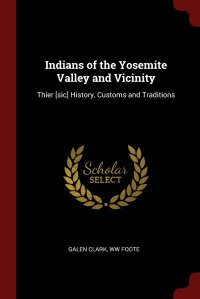 Indians of the Yosemite Valley and Vicinity

Thier [sic] History, Customs and Traditions

Scholar SELECT

GALEN CLARK, WW FOOTE